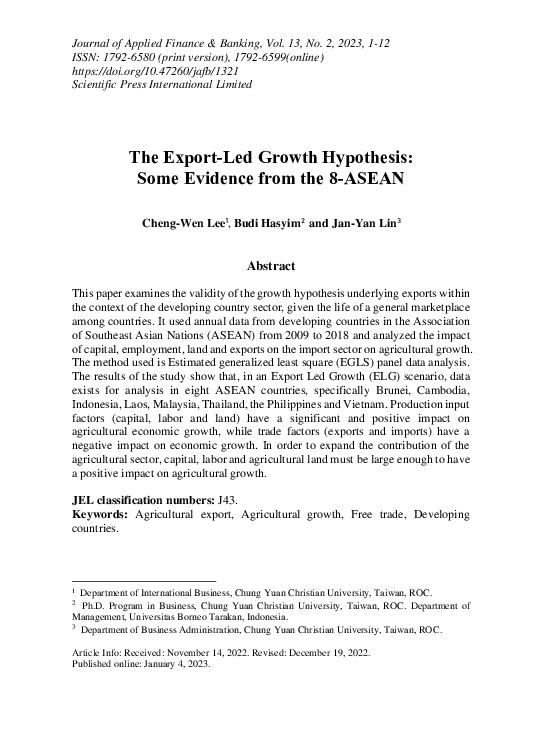 Journal of Applied Finance & Banking, Vol. 13, No. 2, 2023, 1-12
ISSN: 1792-6580 (print version), 1792-6599(online)
https://doi.org/10.47260/jafb/1321
Scientific Press International Limited

The Export-Led Growth Hypothesis:
Some Evidence from the 8-ASEAN

Cheng-Wen Lee$^1$, Budi Hasyim$^2$ and Jan-Yan Lin$^3$

Abstract

This paper examines the validity of the growth hypothesis underlying exports within the context of the developing country sector, given the life of a general marketplace among countries. It used annual data from developing countries in the Association of Southeast Asian Nations (ASEAN) from 2009 to 2018 and analyzed the impact of capital, employment, land and exports on the import sector on agricultural growth. The method used is Estimated generalized least square (EGLS) panel data analysis. The results of the study show that, in an Export Led Growth (ELG) scenario, data exists for analysis in eight ASEAN countries, specifically Brunei, Cambodia, Indonesia, Laos, Malaysia, Thailand, the Philippines and Vietnam. Production input factors (capital, labor and land) have a significant and positive impact on agricultural economic growth, while trade factors (exports and imports) have a negative impact on economic growth. In order to expand the contribution of the agricultural sector, capital, labor and agricultural land must be large enough to have a positive impact on agricultural growth.

JEL classification numbers: J43.
Keywords: Agricultural export, Agricultural growth, Free trade, Developing countries.

$^1$ Department of International Business, Chung Yuan Christian University, Taiwan, ROC.
$^2$ Ph.D. Program in Business, Chung Yuan Christian University, Taiwan, ROC. Department of Management, Universitas Borneo Tarakan, Indonesia.
$^3$ Department of Business Administration, Chung Yuan Christian University, Taiwan, ROC.

Article Info: Received: November 14, 2022. Revised: December 19, 2022.
Published online: January 4, 2023.